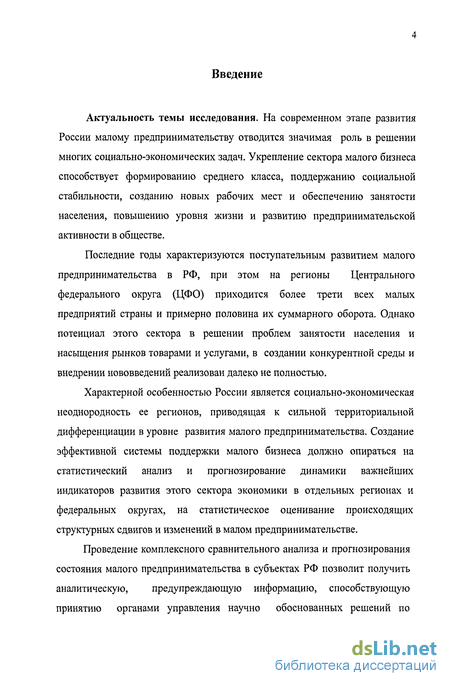 4

Введение

Актуальность темы исследования. На современном этапе развития России малому предпринимательству отводится значимая роль в решении многих социально-экономических задач. Укрепление сектора малого бизнеса способствует формированию среднего класса, поддержанию социальной стабильности, созданию новых рабочих мест и обеспечению занятости населения, повышению уровня жизни и развитию предпринимательской активности в обществе.

Последние годы характеризуются поступательным развитием малого предпринимательства в РФ, при этом на регионы Центрального федерального округа (ЦФО) приходится более трети всех малых предприятий страны и примерно половина их суммарного оборота. Однако потенциал этого сектора в решении проблем занятости населения и насыщения рынков товарами и услугами, в создании конкурентной среды и внедрении нововведений реализован далеко не полностью.

Характерной особенностью России является социально-экономическая неоднородность ее регионов, приводящая к сильной территориальной дифференциации в уровне развития малого предпринимательства. Создание эффективной системы поддержки малого бизнеса должно опираться на статистический анализ и прогнозирование динамики важнейших индикаторов развития этого сектора экономики в отдельных регионах и федеральных округах, на статистическое оценивание происходящих структурных сдвигов и изменений в малом предпринимательстве.

Проведение комплексного сравнительного анализа и прогнозирования состояния малого предпринимательства в субъектах РФ позволит получить аналитическую, предупреждающую информацию, способствующую принятию органами управления научно обоснованных решений по

dsLib.net
библиотека диссертаций